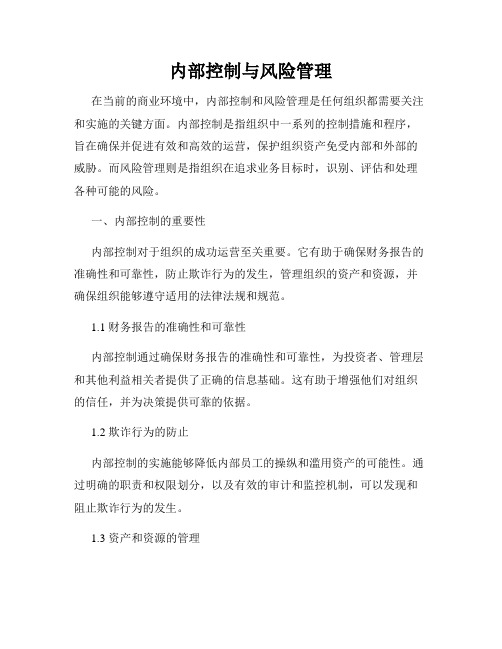 内部控制与风险管理

在当前的商业环境中，内部控制和风险管理是任何组织都需要关注和实施的关键方面。内部控制是指组织中一系列的控制措施和程序，旨在确保并促进有效和高效的运营，保护组织资产免受内部和外部的威胁。而风险管理则是指组织在追求业务目标时，识别、评估和处理各种可能的风险。

一、内部控制的重要性

内部控制对于组织的成功运营至关重要。它有助于确保财务报告的准确性和可靠性，防止欺诈行为的发生，管理组织的资产和资源，并确保组织能够遵守适用的法律法规和规范。

1.1 财务报告的准确性和可靠性

内部控制通过确保财务报告的准确性和可靠性，为投资者、管理层和其他利益相关者提供了正确的信息基础。这有助于增强他们对组织的信任，并为决策提供可靠的依据。

1.2 欺诈行为的防止

内部控制的实施能够降低内部员工的操纵和滥用资产的可能性。通过明确的职责和权限划分，以及有效的审计和监控机制，可以发现和阻止欺诈行为的发生。

1.3 资产和资源的管理